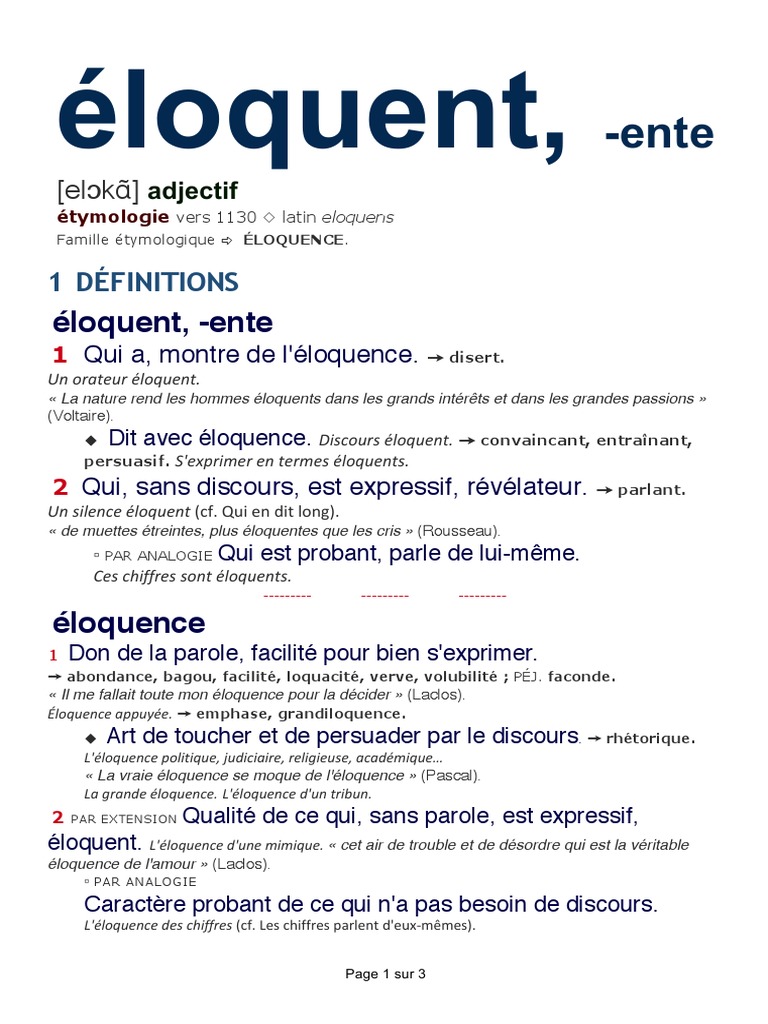 éloquent, -ente

[elɔkɑ̃] adjectif
étymologie vers 1130 ◇ latin eloquens
Famille étymologique ⇨ ÉLOQUENCE.

1 DÉFINITIONS

éloquent, -ente

1 Qui a, montre de l'éloquence. → disert.
Un orateur éloquent.
« La nature rend les hommes éloquents dans les grands intérêts et dans les grandes passions » (Voltaire).

◆ Dit avec éloquence. Discours éloquent. → convaincant, entraînant, persuasif. S'exprimer en termes éloquents.

2 Qui, sans discours, est expressif, révélateur. → parlant.
Un silence éloquent (cf. Qui en dit long).
« de muettes étreintes, plus éloquentes que les cris » (Rousseau).

▫ PAR ANALOGIE Qui est probant, parle de lui-même.
Ces chiffres sont éloquents.

--------- --------- ---------

éloquence

1 Don de la parole, facilité pour bien s'exprimer.
→ abondance, bagou, facilité, loquacité, verve, volubilité ; PÉJ. faconde.
« Il me fallait toute mon éloquence pour la décider » (Laclos).
Éloquence appuyée. → emphase, grandiloquence.

◆ Art de toucher et de persuader par le discours. → rhétorique.
L'éloquence politique, judiciaire, religieuse, académique…
« La vraie éloquence se moque de l'éloquence » (Pascal).
La grande éloquence. L'éloquence d'un tribun.

2 PAR EXTENSION Qualité de ce qui, sans parole, est expressif, éloquent. L'éloquence d'une mimique. « cet air de trouble et de désordre qui est la véritable éloquence de l'amour » (Laclos).

▫ PAR ANALOGIE
Caractère probant de ce qui n'a pas besoin de discours.
L'éloquence des chiffres (cf. Les chiffres parlent d'eux-mêmes).

Page 1 sur 3